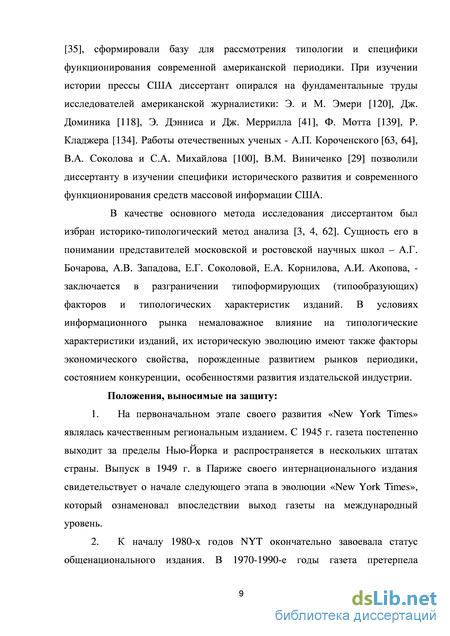 [35], сформировали базу для рассмотрения типологии и специфики функционирования современной американской периодики. При изучении истории прессы США диссертант опирался на фундаментальные труды исследователей американской журналистики: Э. и М. Эмери [120], Дж. Доминика [118], Э. Дэнниса и Дж. Меррилла [41], Ф. Мотта [139], Р. Кладжера [134]. Работы отечественных ученых - А.П. Короченского [63, 64], В.А. Соколова и С.А. Михайлова [100], В.М. Виниченко [29] позволили диссертанту в изучении специфики исторического развития и современного функционирования средств массовой информации США.

В качестве основного метода исследования диссертантом был избран историко-типологический метод анализа [3, 4, 62]. Сущность его в понимании представителей московской и ростовской научных школ – А.Г. Бочарова, А.В. Западова, Е.Г. Соколовой, Е.А. Корнилова, А.И. Акопова, - заключается в разграничении типоформирующих (типообразующих) факторов и типологических характеристик изданий. В условиях информационного рынка немаловажное влияние на типологические характеристики изданий, их историческую эволюцию имеют также факторы экономического свойства, порожденные развитием рынков периодики, состоянием конкуренции, особенностями развития издательской индустрии.

Положения, выносимые на защиту:

1. На первоначальном этапе своего развития «New York Times» являлась качественным региональным изданием. С 1945 г. газета постепенно выходит за пределы Нью-Йорка и распространяется в нескольких штатах страны. Выпуск в 1949 г. в Париже своего интернационального издания свидетельствует о начале следующего этапа в эволюции «New York Times», который ознаменовал впоследствии выход газеты на международный уровень.

2. К началу 1980-х годов NYT окончательно завоевала статус общенационального издания. В 1970-1990-е годы газета претерпела

9

dsLib.net
библиотека диссертаций